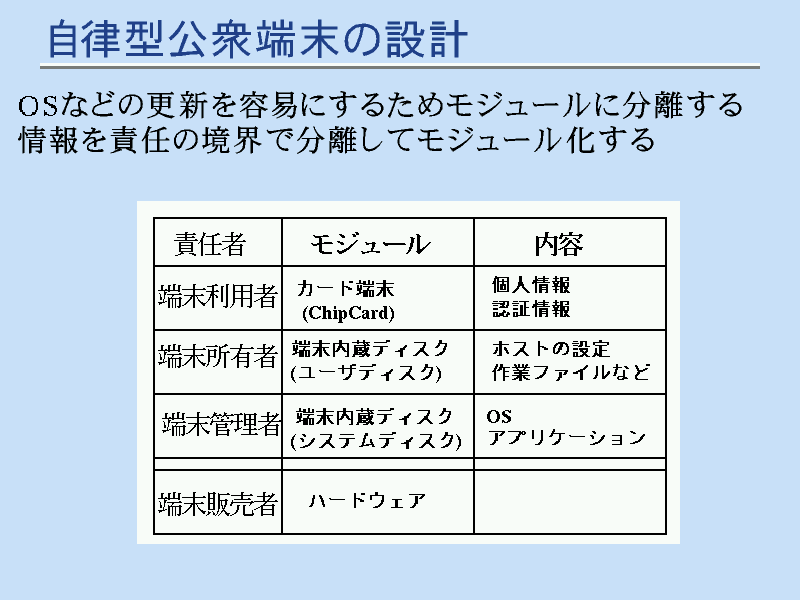 自律型公衆端末の設計

OSなどの更新を容易にするためモジュールに分離する
情報を責任の境界で分離してモジュール化する

| 責任者 | モジュール | 内容 |
|---|---|---|
| 端末利用者 | カード端末 (ChipCard) | 個人情報 認証情報 |
| 端末所有者 | 端末内蔵ディスク (ユーザディスク) | ホストの設定 作業ファイルなど |
| 端末管理者 | 端末内蔵ディスク (システムディスク) | OS アプリケーション |
| | | |
| 端末販売者 | ハードウェア | |